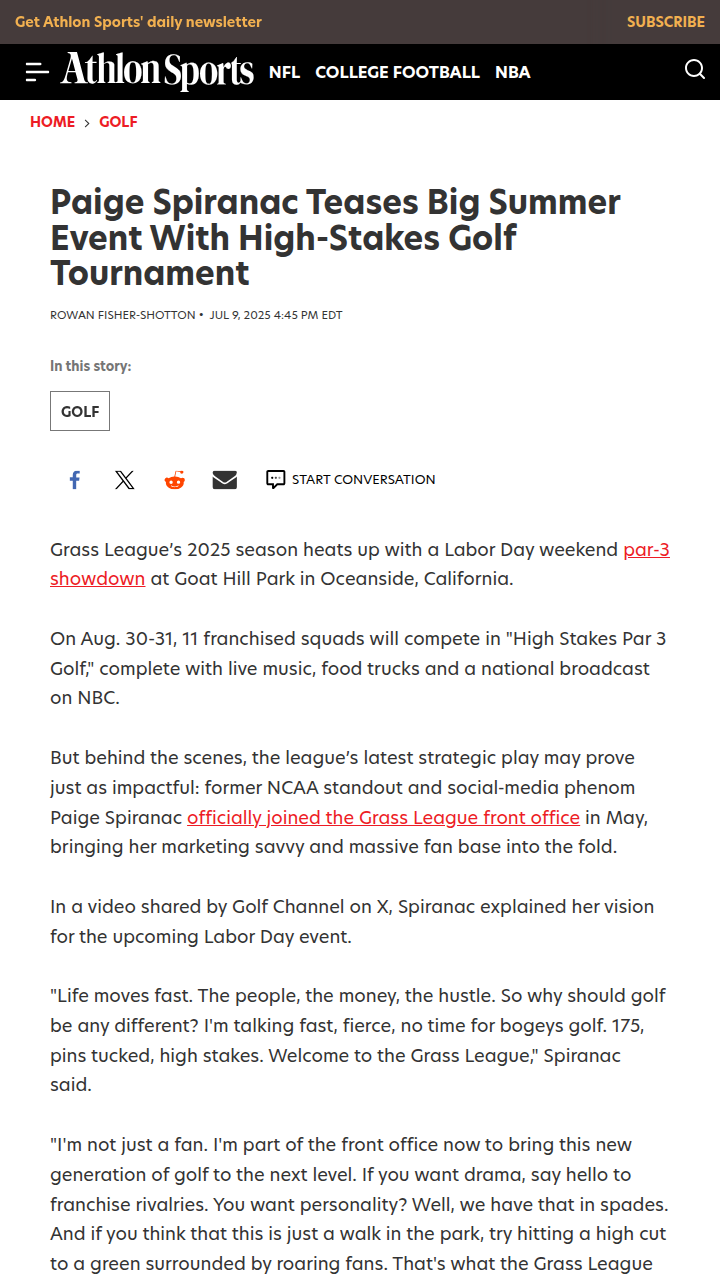 Get Athlon Sports' daily newsletter SUBSCRIBE

Athlon Sports NFL COLLEGE FOOTBALL NBA

HOME › GOLF

Paige Spiranac Teases Big Summer Event With High-Stakes Golf Tournament

ROWAN FISHER-SHOTTON • JUL 9, 2025 4:45 PM EDT

In this story:

GOLF

START CONVERSATION

Grass League's 2025 season heats up with a Labor Day weekend par-3 showdown at Goat Hill Park in Oceanside, California.

On Aug. 30-31, 11 franchised squads will compete in "High Stakes Par 3 Golf," complete with live music, food trucks and a national broadcast on NBC.

But behind the scenes, the league's latest strategic play may prove just as impactful: former NCAA standout and social-media phenom Paige Spiranac officially joined the Grass League front office in May, bringing her marketing savvy and massive fan base into the fold.

In a video shared by Golf Channel on X, Spiranac explained her vision for the upcoming Labor Day event.

"Life moves fast. The people, the money, the hustle. So why should golf be any different? I'm talking fast, fierce, no time for bogeys golf. 175, pins tucked, high stakes. Welcome to the Grass League," Spiranac said.

"I'm not just a fan. I'm part of the front office now to bring this new generation of golf to the next level. If you want drama, say hello to franchise rivalries. You want personality? Well, we have that in spades. And if you think that this is just a walk in the park, try hitting a high cut to a green surrounded by roaring fans. That's what the Grass League